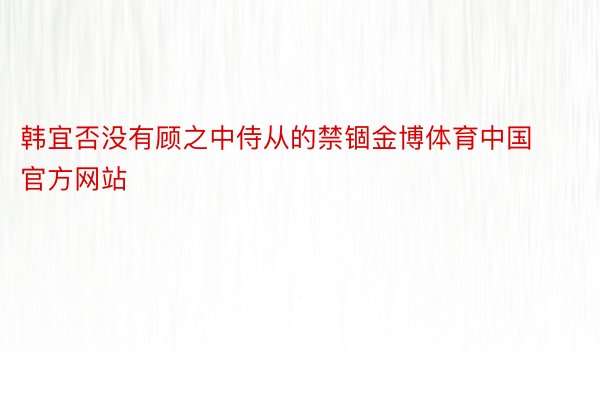 韩宜否没有顾之中侍从的禁锢金博体育中国官方网站